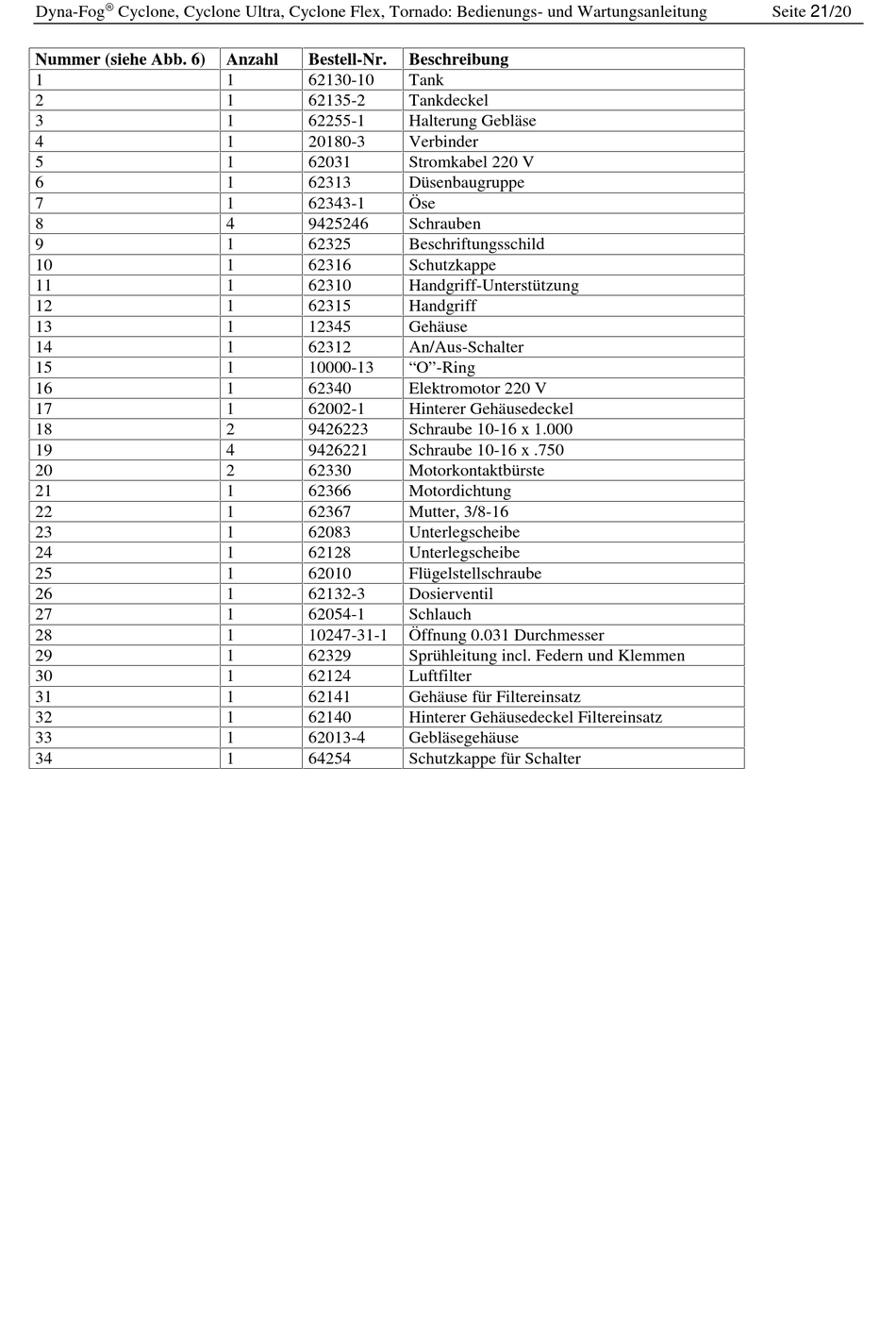 Dyna-Fog® Cyclone, Cyclone Ultra, Cyclone Flex, Tornado: Bedienungs- und Wartungsanleitung Seite 21/20

| Nummer (siehe Abb. 6) | Anzahl | Bestell-Nr. | Beschreibung |
|---|---|---|---|
| 1 | 1 | 62130-10 | Tank |
| 2 | 1 | 62135-2 | Tankdeckel |
| 3 | 1 | 62255-1 | Halterung Gebläse |
| 4 | 1 | 20180-3 | Verbinder |
| 5 | 1 | 62031 | Stromkabel 220 V |
| 6 | 1 | 62313 | Düsenbaugruppe |
| 7 | 1 | 62343-1 | Öse |
| 8 | 4 | 9425246 | Schrauben |
| 9 | 1 | 62325 | Beschriftungsschild |
| 10 | 1 | 62316 | Schutzkappe |
| 11 | 1 | 62310 | Handgriff-Unterstützung |
| 12 | 1 | 62315 | Handgriff |
| 13 | 1 | 12345 | Gehäuse |
| 14 | 1 | 62312 | An/Aus-Schalter |
| 15 | 1 | 10000-13 | “O”-Ring |
| 16 | 1 | 62340 | Elektromotor 220 V |
| 17 | 1 | 62002-1 | Hinterer Gehäusedeckel |
| 18 | 2 | 9426223 | Schraube 10-16 x 1.000 |
| 19 | 4 | 9426221 | Schraube 10-16 x .750 |
| 20 | 2 | 62330 | Motorkontaktbürste |
| 21 | 1 | 62366 | Motordichtung |
| 22 | 1 | 62367 | Mutter, 3/8-16 |
| 23 | 1 | 62083 | Unterlegscheibe |
| 24 | 1 | 62128 | Unterlegscheibe |
| 25 | 1 | 62010 | Flügelstellschraube |
| 26 | 1 | 62132-3 | Dosierventil |
| 27 | 1 | 62054-1 | Schlauch |
| 28 | 1 | 10247-31-1 | Öffnung 0.031 Durchmesser |
| 29 | 1 | 62329 | Sprühleitung incl. Federn und Klemmen |
| 30 | 1 | 62124 | Luftfilter |
| 31 | 1 | 62141 | Gehäuse für Filtereinsatz |
| 32 | 1 | 62140 | Hinterer Gehäusedeckel Filtereinsatz |
| 33 | 1 | 62013-4 | Gebläsegehäuse |
| 34 | 1 | 64254 | Schutzkappe für Schalter |